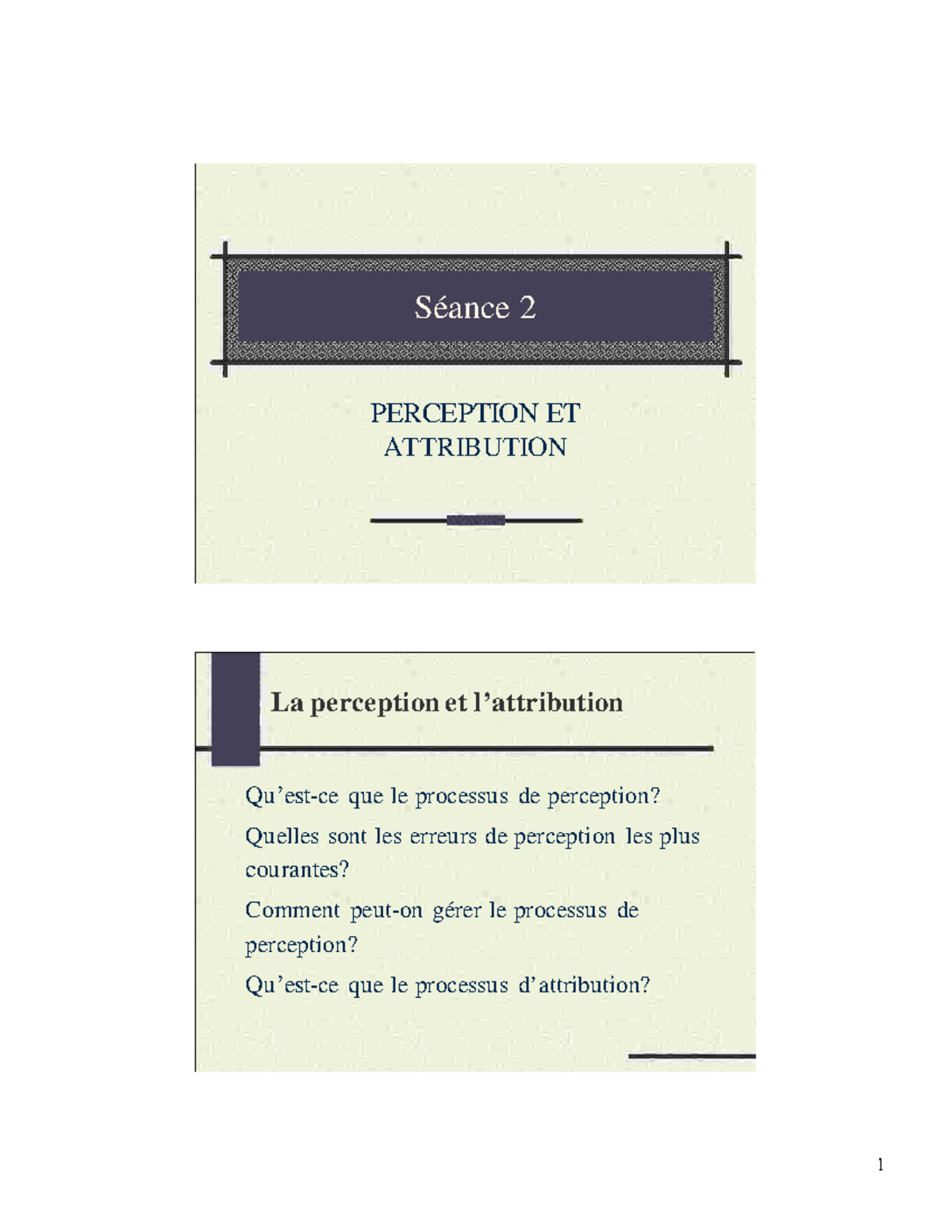 Séance 2

PERCEPTION ET ATTRIBUTION

La perception et l'attribution

Qu'est-ce que le processus de perception?

Quelles sont les erreurs de perception les plus courantes?

Comment peut-on gérer le processus de perception?

Qu'est-ce que le processus d'attribution?

1